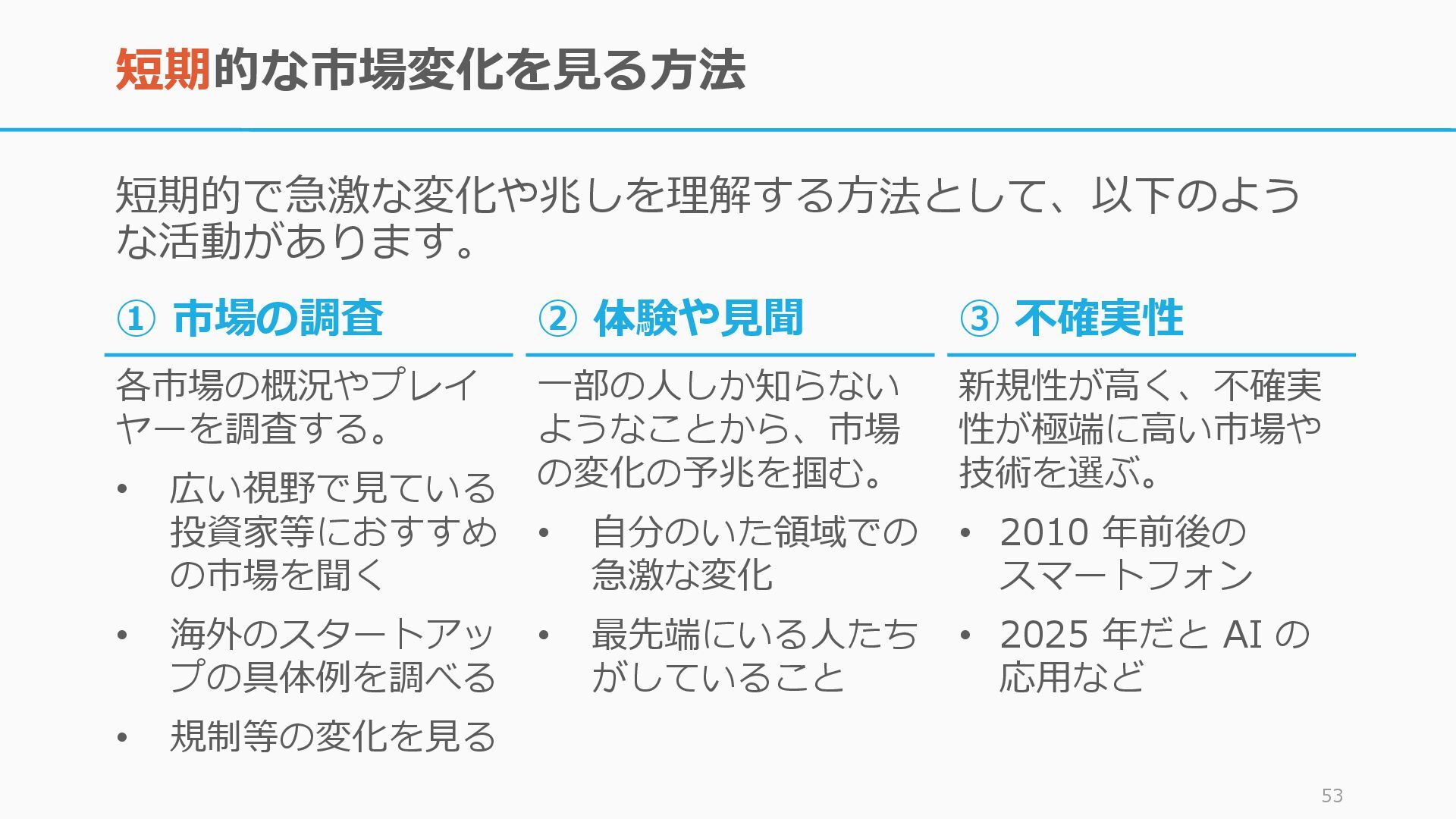 短期的な市場変化を見る方法

短期的で急激な変化や兆しを理解する方法として、以下のような活動があります。

① 市場の調査

各市場の概況やプレイヤーを調査する。

• 広い視野で見ている投資家等におすすめの市場を聞く
• 海外のスタートアップの具体例を調べる
• 規制等の変化を見る

② 体験や見聞

一部の人しか知らないようなことから、市場の変化の予兆を掴む。

• 自分のいた領域での急激な変化
• 最先端にいる人たちがしていること

③ 不確実性

新規性が高く、不確実性が極端に高い市場や技術を選ぶ。

• 2010年前後のスマートフォン
• 2025年だとAIの応用など

53